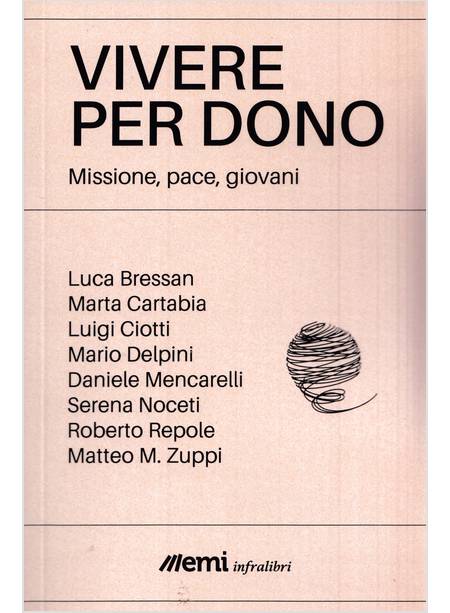 VIVERE PER DONO

Missione, pace, giovani

Luca Bressan
Marta Cartabia
Luigi Ciotti
Mario Delpini
Daniele Mencarelli
Serena Noceti
Roberto Repole
Matteo M. Zuppi

emi infralibri